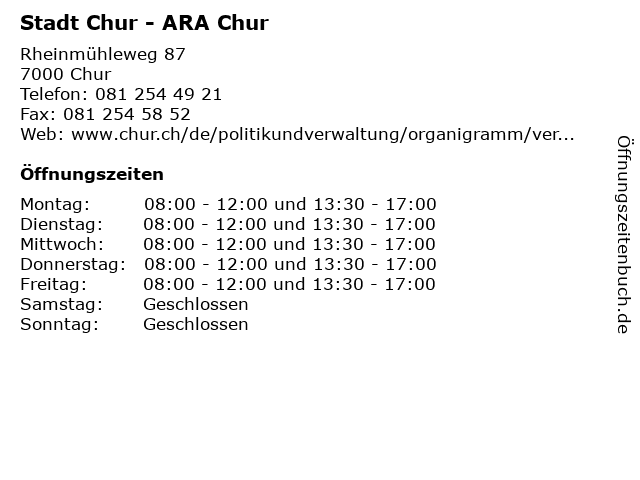 Stadt Chur - ARA Chur

Rheinmühleweg 87
7000 Chur
Telefon: 081 254 49 21
Fax: 081 254 58 52
Web: www.chur.ch/de/politikundverwaltung/organigramm/ver...

Öffnungszeiten

| | |
|---|---|
| Montag: | 08:00 - 12:00 und 13:30 - 17:00 |
| Dienstag: | 08:00 - 12:00 und 13:30 - 17:00 |
| Mittwoch: | 08:00 - 12:00 und 13:30 - 17:00 |
| Donnerstag: | 08:00 - 12:00 und 13:30 - 17:00 |
| Freitag: | 08:00 - 12:00 und 13:30 - 17:00 |
| Samstag: | Geschlossen |
| Sonntag: | Geschlossen |

Öffnungszeitenbuch.de